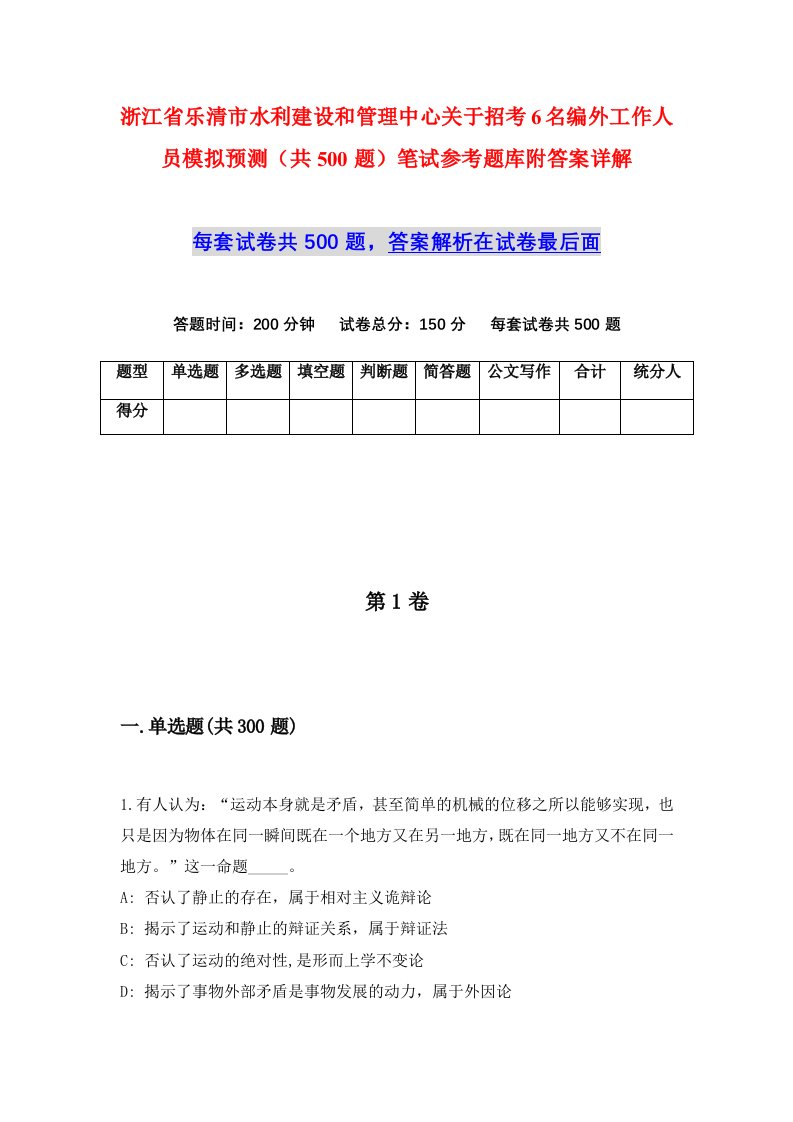 浙江省乐清市水利建设和管理中心关于招考6名编外工作人员模拟预测（共500题）笔试参考题库附答案详解

每套试卷共500题，答案解析在试卷最后面

答题时间：200分钟　试卷总分：150分　每套试卷共500题

| 题型 | 单选题 | 多选题 | 填空题 | 判断题 | 简答题 | 公文写作 | 合计 | 统分人 |
|---|---|---|---|---|---|---|---|---|
| 得分 | | | | | | | | |

第1卷

一.单选题(共300题)

1.有人认为：“运动本身就是矛盾，甚至简单的机械的位移之所以能够实现，也只是因为物体在同一瞬间既在一个地方又在另一地方，既在同一地方又不在同一地方。”这一命题_____。

A: 否认了静止的存在，属于相对主义诡辩论

B: 揭示了运动和静止的辩证关系，属于辩证法

C: 否认了运动的绝对性,是形而上学不变论

D: 揭示了事物外部矛盾是事物发展的动力，属于外因论